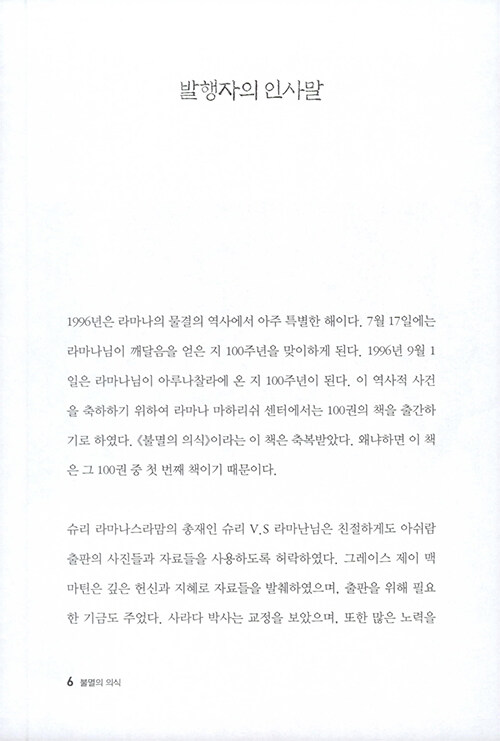 발행자의 인사말

1996년은 라마나의 물결의 역사에서 아주 특별한 해이다. 7월 17일에는 라마나님이 깨달음을 얻은 지 100주년을 맞이하게 된다. 1996년 9월 1일은 라마나님이 아루나찰라에 온 지 100주년이 된다. 이 역사적 사건을 축하하기 위하여 라마나 마하리쉬 센터에서는 100권의 책을 출간하기로 하였다. 《불멸의 의식》이라는 이 책은 축복받았다. 왜냐하면 이 책은 그 100권 중 첫 번째 책이기 때문이다.

슈리 라마나스라맘의 총재인 슈리 V.S 라마난님은 친절하게도 아쉬람 출판의 사진들과 자료들을 사용하도록 허락하였다. 그레이스 제이 맥마틴은 깊은 헌신과 지혜로 자료들을 발췌하였으며, 출판을 위해 필요한 기금도 주었다. 사라다 박사는 교정을 보았으며, 또한 많은 노력을

6 불멸의 의식